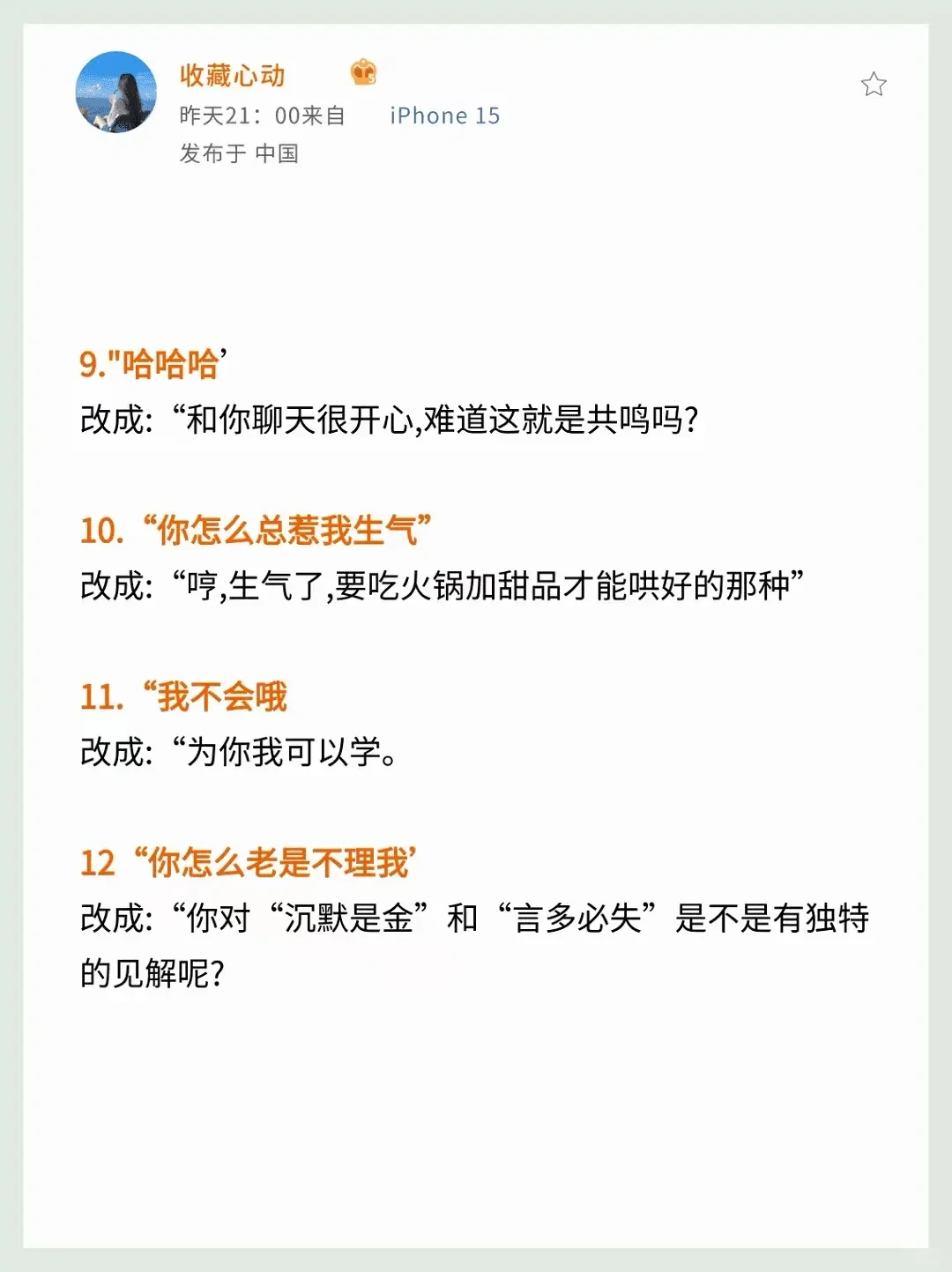 收藏心动

昨天21：00来自 iPhone 15

发布于 中国

9."哈哈哈’

改成:“和你聊天很开心,难道这就是共鸣吗?

10.“你怎么总惹我生气”

改成:“哼,生气了,要吃火锅加甜品才能哄好的那种”

11.“我不会哦

改成:“为你我可以学。

12“你怎么老是不理我’

改成:“你对“沉默是金”和“言多必失”是不是有独特的见解呢?